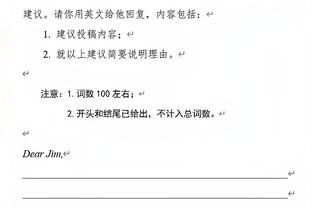 建议。请你用英文给他回复，内容包括：

1. 建议投稿内容；

2. 就以上建议简要说明理由。

注意：1. 词数 100 左右；

2. 开头和结尾已给出，不计入总词数。

Dear Jim,